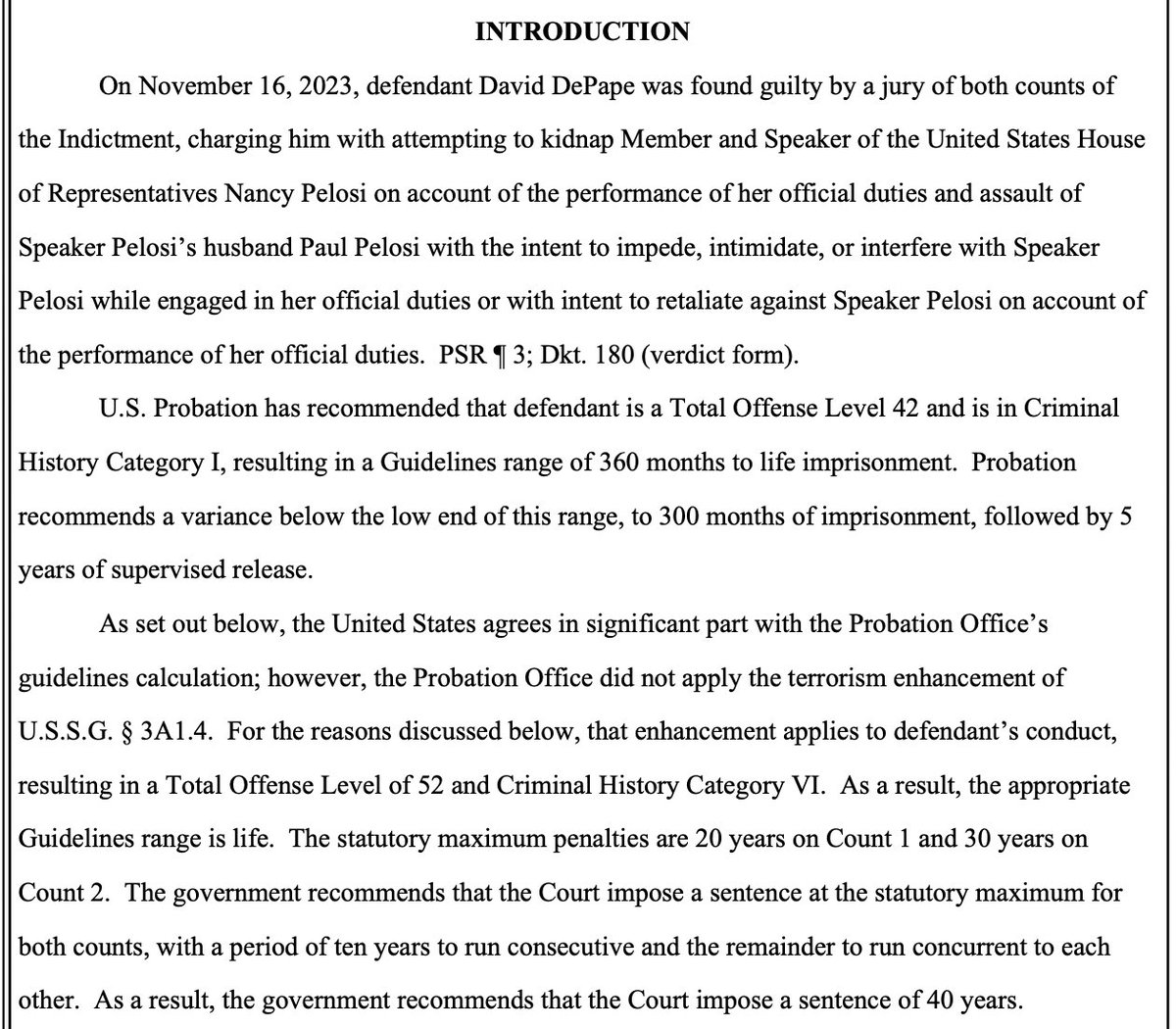 INTRODUCTION

On November 16, 2023, defendant David DePape was found guilty by a jury of both counts of the Indictment, charging him with attempting to kidnap Member and Speaker of the United States House of Representatives Nancy Pelosi on account of the performance of her official duties and assault of Speaker Pelosi's husband Paul Pelosi with the intent to impede, intimidate, or interfere with Speaker Pelosi while engaged in her official duties or with intent to retaliate against Speaker Pelosi on account of the performance of her official duties. PSR ¶ 3; Dkt. 180 (verdict form).

U.S. Probation has recommended that defendant is a Total Offense Level 42 and is in Criminal History Category I, resulting in a Guidelines range of 360 months to life imprisonment. Probation recommends a variance below the low end of this range, to 300 months of imprisonment, followed by 5 years of supervised release.

As set out below, the United States agrees in significant part with the Probation Office's guidelines calculation; however, the Probation Office did not apply the terrorism enhancement of U.S.S.G. § 3A1.4. For the reasons discussed below, that enhancement applies to defendant's conduct, resulting in a Total Offense Level of 52 and Criminal History Category VI. As a result, the appropriate Guidelines range is life. The statutory maximum penalties are 20 years on Count 1 and 30 years on Count 2. The government recommends that the Court impose a sentence at the statutory maximum for both counts, with a period of ten years to run consecutive and the remainder to run concurrent to each other. As a result, the government recommends that the Court impose a sentence of 40 years.